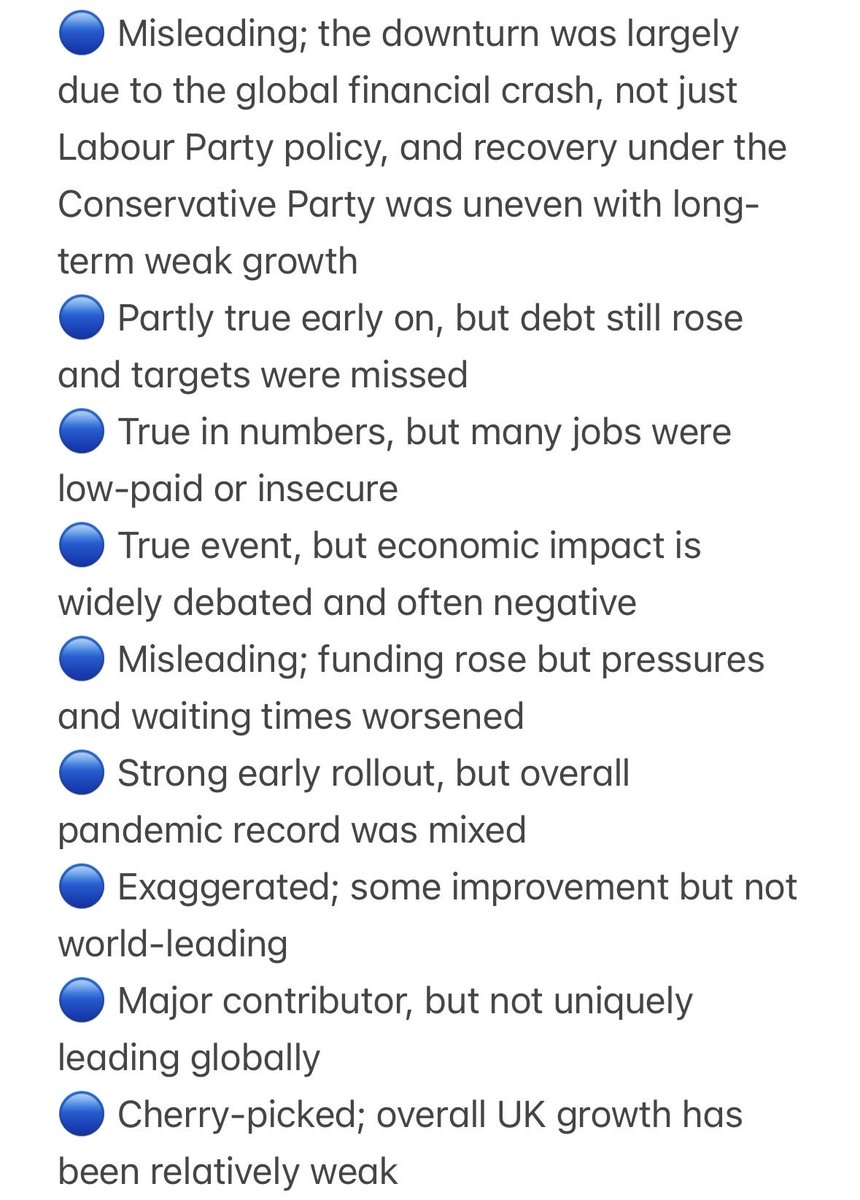 🔵 Misleading; the downturn was largely due to the global financial crash, not just Labour Party policy, and recovery under the Conservative Party was uneven with long-term weak growth
🔵 Partly true early on, but debt still rose and targets were missed
🔵 True in numbers, but many jobs were low-paid or insecure
🔵 True event, but economic impact is widely debated and often negative
🔵 Misleading; funding rose but pressures and waiting times worsened
🔵 Strong early rollout, but overall pandemic record was mixed
🔵 Exaggerated; some improvement but not world-leading
🔵 Major contributor, but not uniquely leading globally
🔵 Cherry-picked; overall UK growth has been relatively weak